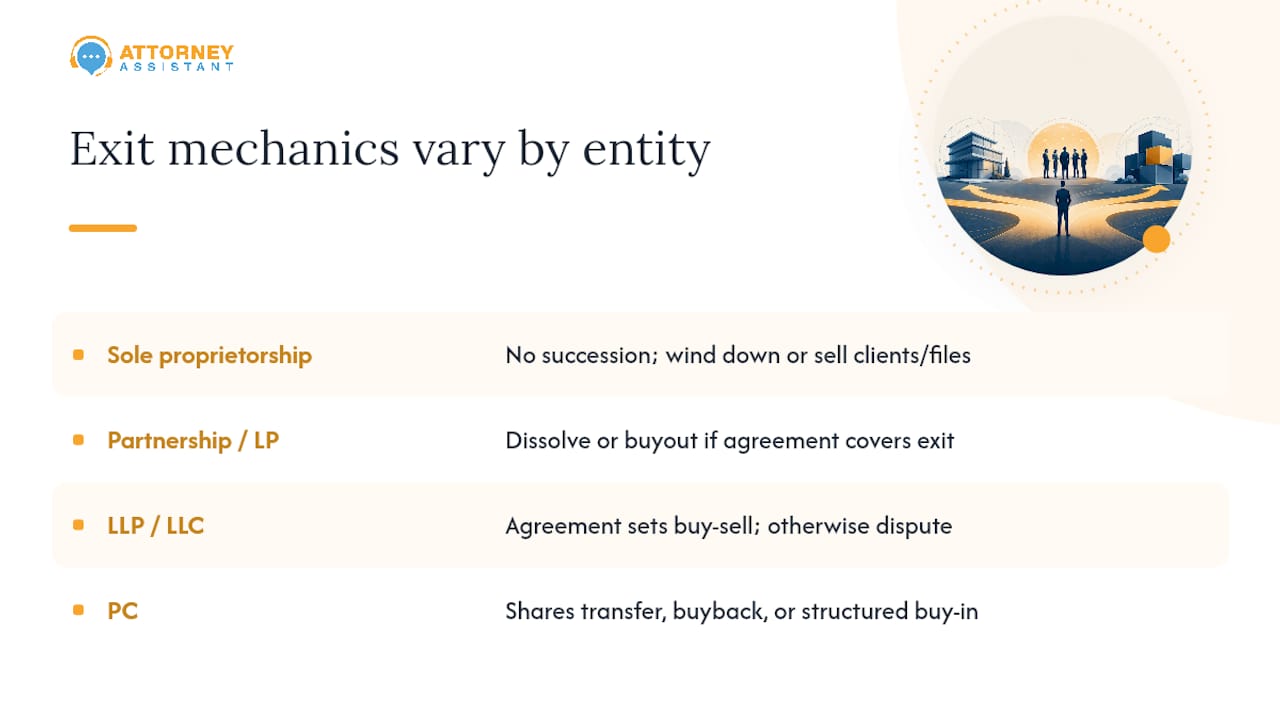 ATTORNEY ASSISTANT

Exit mechanics vary by entity

| | |
|---|---|
| Sole proprietorship | No succession; wind down or sell clients/files |
| Partnership / LP | Dissolve or buyout if agreement covers exit |
| LLP / LLC | Agreement sets buy-sell; otherwise dispute |
| PC | Shares transfer, buyback, or structured buy-in |